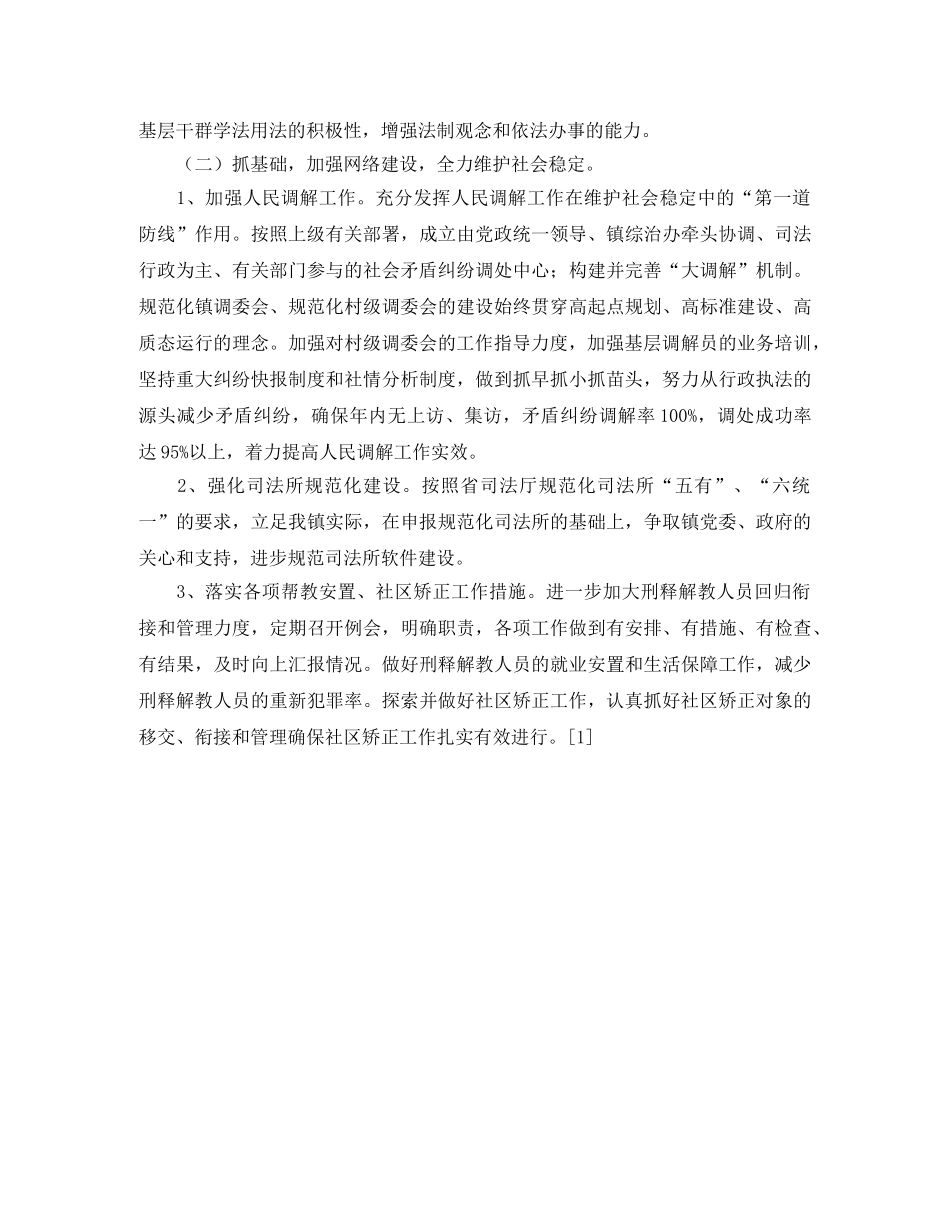 基层干群学法用法的积极性，增强法制观念和依法办事的能力。

（二）抓基础，加强网络建设，全力维护社会稳定。

1、加强人民调解工作。充分发挥人民调解工作在维护社会稳定中的“第一道防线”作用。按照上级有关部署，成立由党政统一领导、镇综治办牵头协调、司法行政为主、有关部门参与的社会矛盾纠纷调处中心；构建并完善“大调解”机制。规范化镇调委会、规范化村级调委会的建设始终贯穿高起点规划、高标准建设、高质态运行的理念。加强对村级调委会的工作指导力度，加强基层调解员的业务培训，坚持重大纠纷快报制度和社情分析制度，做到抓早抓小抓苗头，努力从行政执法的源头减少矛盾纠纷，确保年内无上访、集访，矛盾纠纷调解率100%，调处成功率达95%以上，着力提高人民调解工作实效。

2、强化司法所规范化建设。按照省司法厅规范化司法所“五有”、“六统一”的要求，立足我镇实际，在申报规范化司法所的基础上，争取镇党委、政府的关心和支持，进步规范司法所软件建设。

3、落实各项帮教安置、社区矫正工作措施。进一步加大刑释解教人员回归衔接和管理力度，定期召开例会，明确职责，各项工作做到有安排、有措施、有检查、有结果，及时向上汇报情况。做好刑释解教人员的就业安置和生活保障工作，减少刑释解教人员的重新犯罪率。探索并做好社区矫正工作，认真抓好社区矫正对象的移交、衔接和管理确保社区矫正工作扎实有效进行。[1]